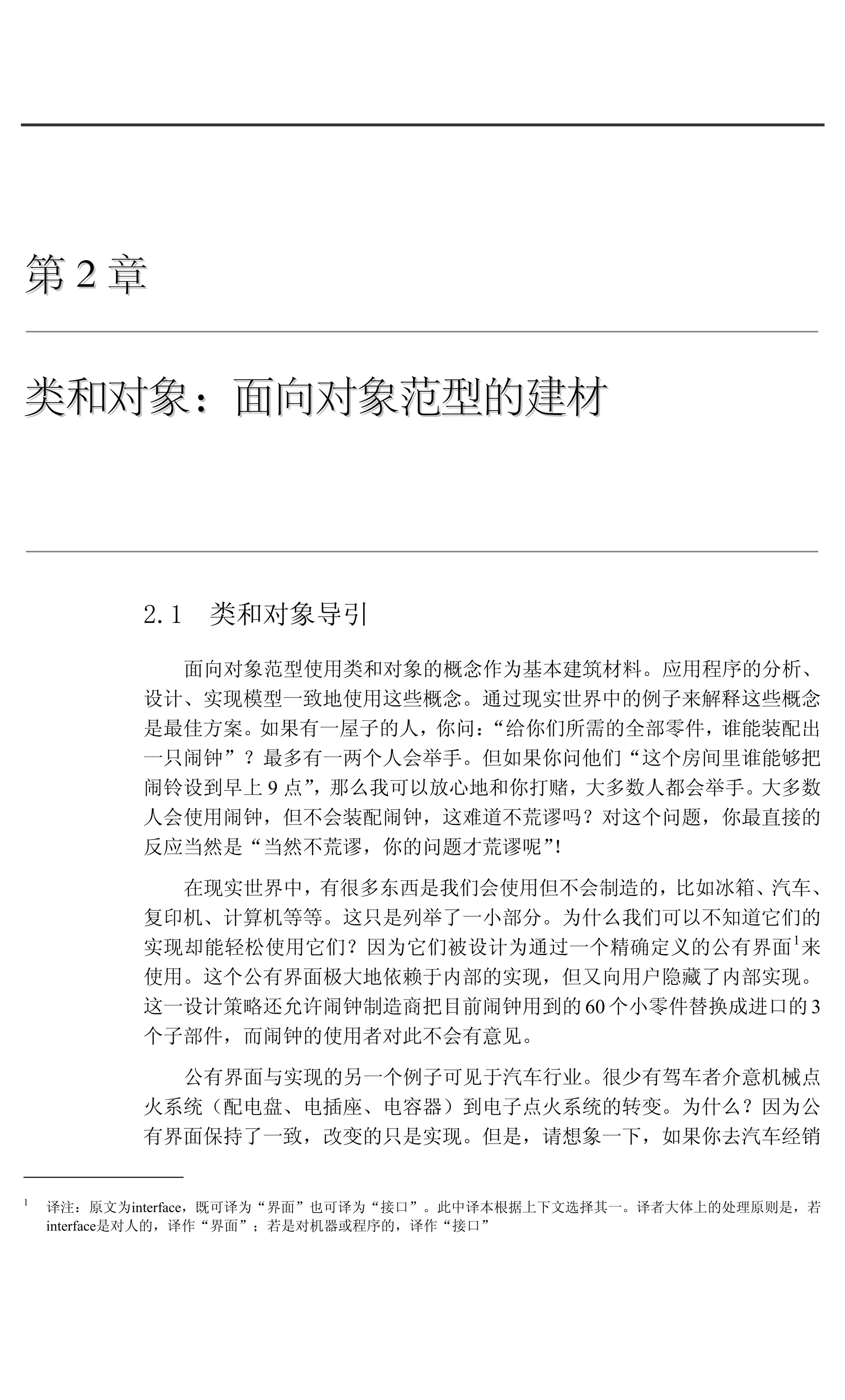 第2章

类和对象：面向对象范型的建材

2.1 类和对象导引

面向对象范型使用类和对象的概念作为基本建筑材料。应用程序的分析、设计、实现模型一致地使用这些概念。通过现实世界中的例子来解释这些概念是最佳方案。如果有一屋子的人，你问：“给你们所需的全部零件，谁能装配出一只闹钟”？最多有一两个人会举手。但如果你问他们“这个房间里谁能够把闹铃设到早上9点”，那么我可以放心地和你打赌，大多数人都会举手。大多数人会使用闹钟，但不会装配闹钟，这难道不荒谬吗？对这个问题，你最直接的反应当然是“当然不荒谬，你的问题才荒谬呢”！

在现实世界中，有很多东西是我们会使用但不会制造的，比如冰箱、汽车、复印机、计算机等等。这只是列举了一小部分。为什么我们可以不知道它们的实现却能轻松使用它们？因为它们被设计为通过一个精确定义的公有界面$^{1}$来使用。这个公有界面极大地依赖于内部的实现，但又向用户隐藏了内部实现。这一设计策略还允许闹钟制造商把目前闹钟用到的60个小零件替换成进口的3个子部件，而闹钟的使用者对此不会有意见。

公有界面与实现的另一个例子可见于汽车行业。很少有驾车者介意机械点火系统（配电盘、电插座、电容器）到电子点火系统的转变。为什么？因为公有界面保持了一致，改变的只是实现。但是，请想象一下，如果你去汽车经销

$^{1}$ 译注：原文为interface，既可译为“界面”也可译为“接口”。此中译本根据上下文选择其一。译者大体上的处理原则是，若interface是对人的，译作“界面”；若是对机器或程序的，译作“接口”